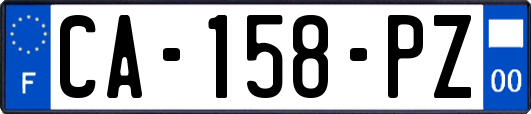 F
CA-158-PZ
00